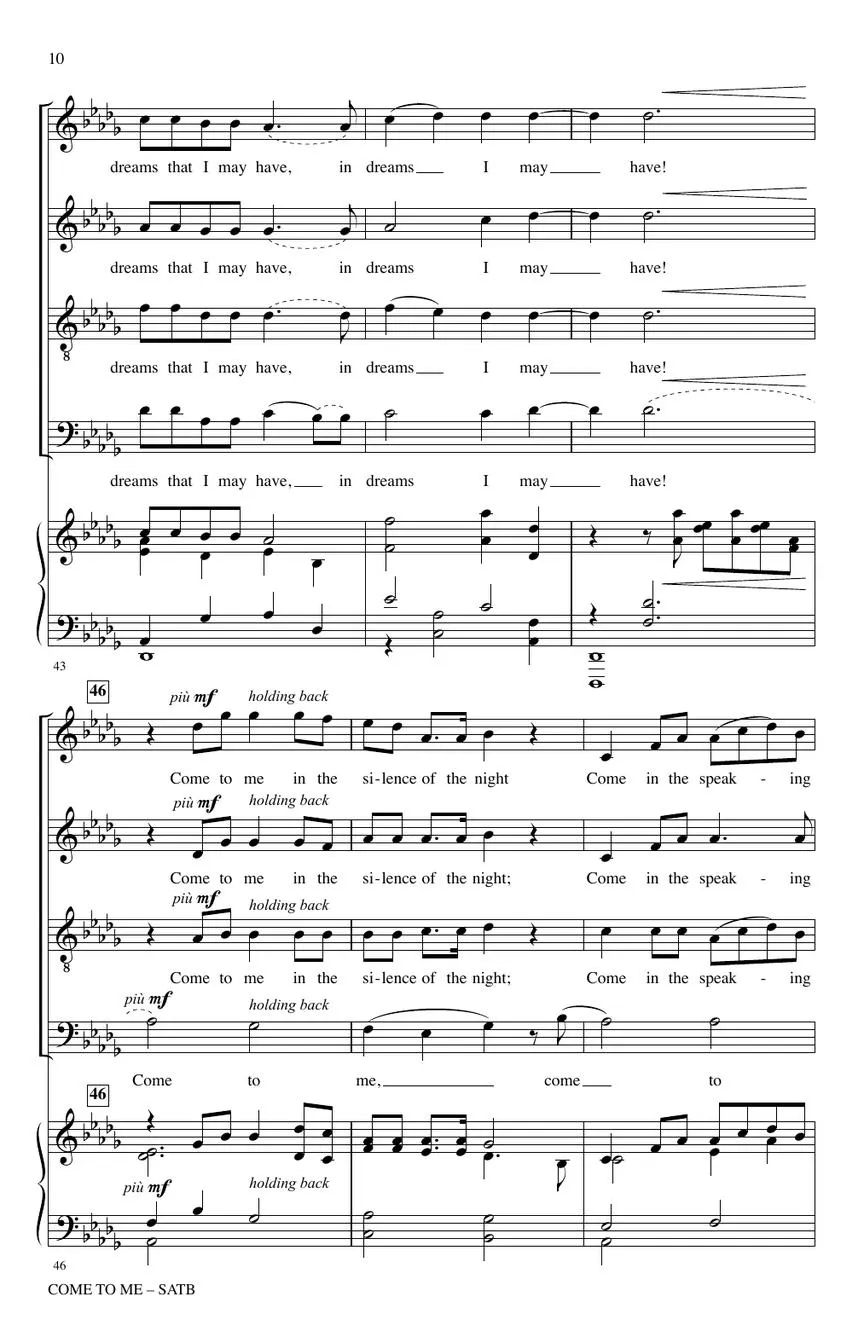 10

dreams that I may have, in dreams I may have!

dreams that I may have, in dreams I may have!

dreams that I may have, in dreams I may have!

dreams that I may have, in dreams I may have!

43

46

più mf holding back

Come to me in the si-lence of the night Come in the speak - ing

più mf holding back

Come to me in the si-lence of the night; Come in the speak - ing

più mf holding back

Come to me in the si-lence of the night; Come in the speak - ing

più mf holding back

Come to me, come to

46

più mf holding back

46

COME TO ME – SATB